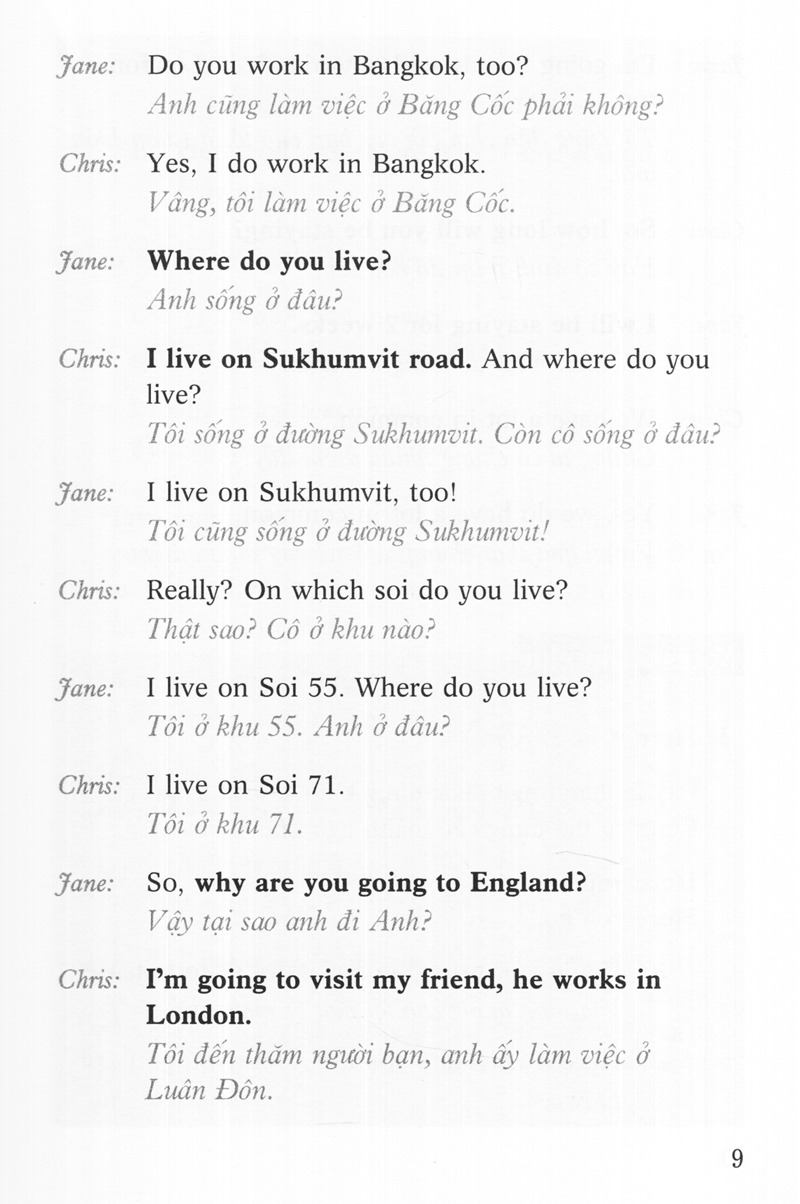 Jane: Do you work in Bangkok, too?
Anh cũng làm việc ở Băng Cốc phải không?

Chris: Yes, I do work in Bangkok.
Vâng, tôi làm việc ở Băng Cốc.

Jane: Where do you live?
Anh sống ở đâu?

Chris: I live on Sukhumvit road. And where do you live?
Tôi sống ở đường Sukhumvit. Còn cô sống ở đâu?

Jane: I live on Sukhumvit, too!
Tôi cũng sống ở đường Sukhumvit!

Chris: Really? On which soi do you live?
Thật sao? Cô ở khu nào?

Jane: I live on Soi 55. Where do you live?
Tôi ở khu 55. Anh ở đâu?

Chris: I live on Soi 71.
Tôi ở khu 71.

Jane: So, why are you going to England?
Vậy tại sao anh đi Anh?

Chris: I'm going to visit my friend, he works in London.
Tôi đến thăm người bạn, anh ấy làm việc ở Luân Đôn.

9